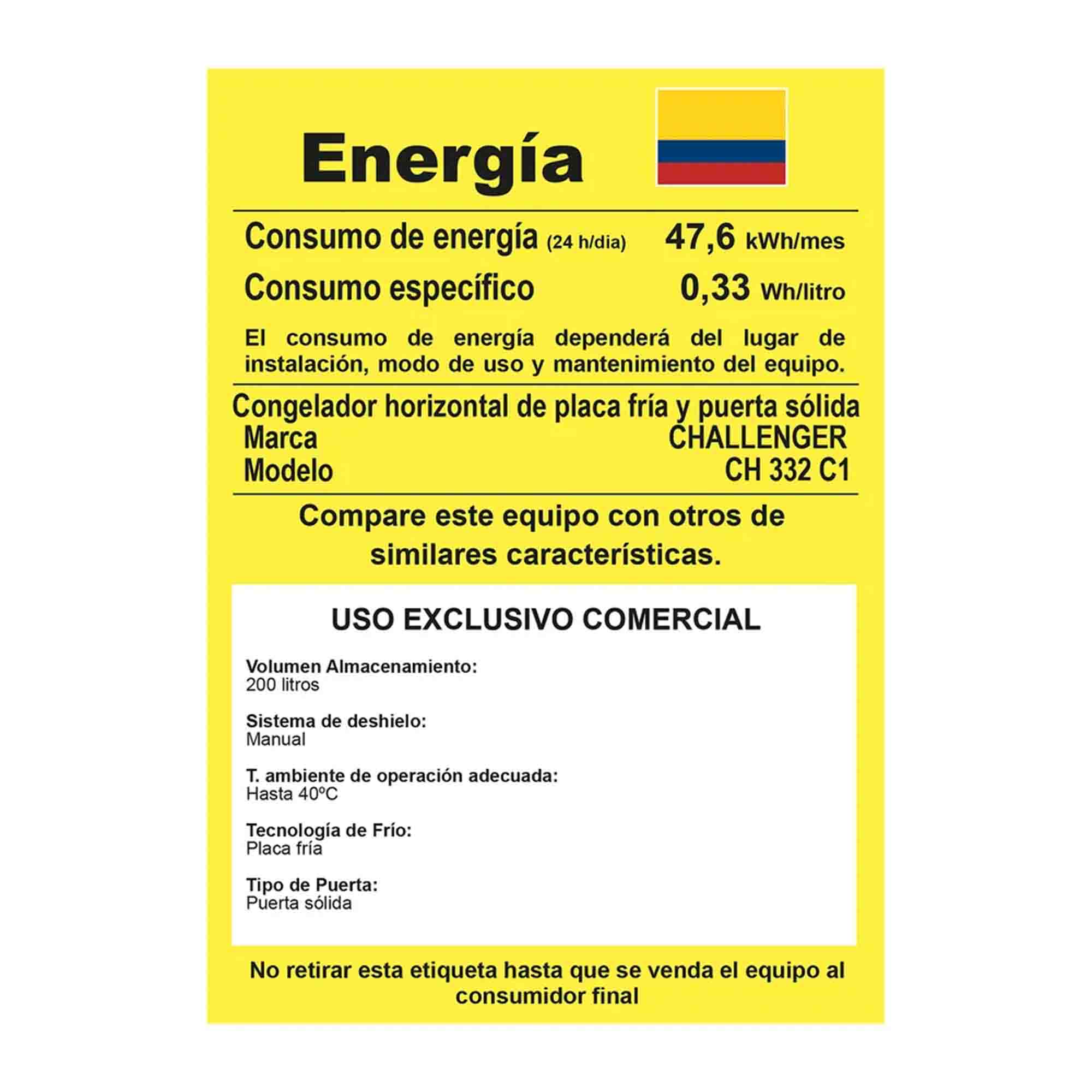 Energía

Consumo de energía (24 h/dia) 47,6 kWh/mes

Consumo específico 0,33 Wh/litro

El consumo de energía dependerá del lugar de instalación, modo de uso y mantenimiento del equipo.

Congelador horizontal de placa fría y puerta sólida

Marca CHALLENGER

Modelo CH 332 C1

Compare este equipo con otros de similares características.

USO EXCLUSIVO COMERCIAL

Volumen Almacenamiento:
200 litros

Sistema de deshielo:
Manual

T. ambiente de operación adecuada:
Hasta 40ºC

Tecnología de Frío:
Placa fría

Tipo de Puerta:
Puerta sólida

No retirar esta etiqueta hasta que se venda el equipo al consumidor final